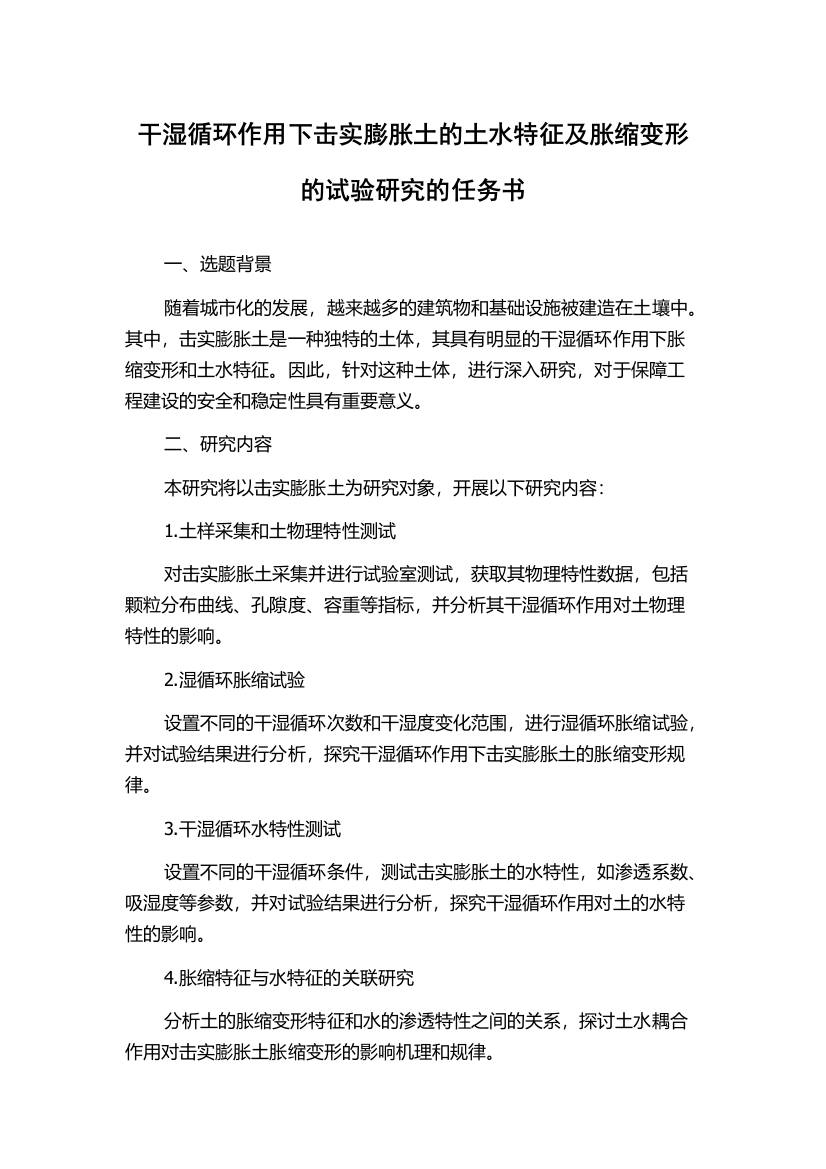 干湿循环作用下击实膨胀土的土水特征及胀缩变形的试验研究的任务书

一、选题背景

随着城市化的发展，越来越多的建筑物和基础设施被建造在土壤中。其中，击实膨胀土是一种独特的土体，其具有明显的干湿循环作用下胀缩变形和土水特征。因此，针对这种土体，进行深入研究，对于保障工程建设的安全和稳定性具有重要意义。

二、研究内容

本研究将以击实膨胀土为研究对象，开展以下研究内容：

1.土样采集和土物理特性测试

对击实膨胀土采集并进行试验室测试，获取其物理特性数据，包括颗粒分布曲线、孔隙度、容重等指标，并分析其干湿循环作用对土物理特性的影响。

2.湿循环胀缩试验

设置不同的干湿循环次数和干湿度变化范围，进行湿循环胀缩试验，并对试验结果进行分析，探究干湿循环作用下击实膨胀土的胀缩变形规律。

3.干湿循环水特性测试

设置不同的干湿循环条件，测试击实膨胀土的水特性，如渗透系数、吸湿度等参数，并对试验结果进行分析，探究干湿循环作用对土的水特性的影响。

4.胀缩特征与水特征的关联研究

分析土的胀缩变形特征和水的渗透特性之间的关系，探讨土水耦合作用对击实膨胀土胀缩变形的影响机理和规律。